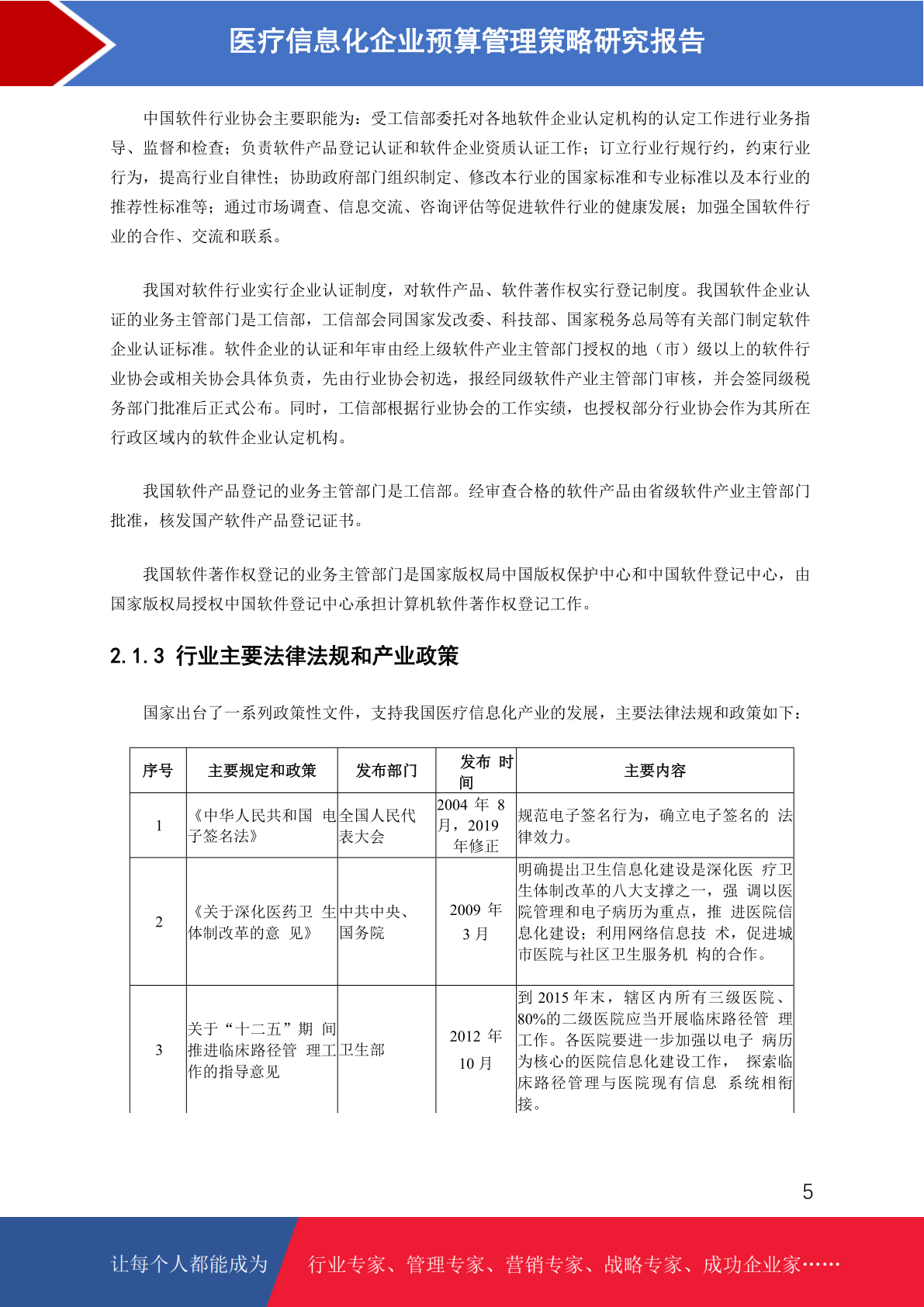 医疗信息化企业预算管理策略研究报告

中国软件行业协会主要职能为：受工信部委托对各地软件企业认定机构的认定工作进行业务指导、监督和检查；负责软件产品登记认证和软件企业资质认证工作；订立行业行规行约，约束行业行为，提高行业自律性；协助政府部门组织制定、修改本行业的国家标准和专业标准以及本行业的推荐性标准等；通过市场调查、信息交流、咨询评估等促进软件行业的健康发展；加强全国软件行业的合作、交流和联系。

我国对软件行业实行企业认证制度，对软件产品、软件著作权实行登记制度。我国软件企业认证的业务主管部门是工信部，工信部会同国家发改委、科技部、国家税务总局等有关部门制定软件企业认证标准。软件企业的认证和年审由经上级软件产业主管部门授权的地（市）级以上的软件行业协会或相关协会具体负责，先由行业协会初选，报经同级软件产业主管部门审核，并会签同级税务部门批准后正式公布。同时，工信部根据行业协会的工作实绩，也授权部分行业协会作为其所在行政区域内的软件企业认定机构。

我国软件产品登记的业务主管部门是工信部。经审查合格的软件产品由省级软件产业主管部门批准，核发国产软件产品登记证书。

我国软件著作权登记的业务主管部门是国家版权局中国版权保护中心和中国软件登记中心，由国家版权局授权中国软件登记中心承担计算机软件著作权登记工作。

2.1.3 行业主要法律法规和产业政策

国家出台了一系列政策性文件，支持我国医疗信息化产业的发展，主要法律法规和政策如下：

| 序号 | 主要规定和政策 | 发布部门 | 发布 时间 | 主要内容 |
|---|---|---|---|---|
| 1 | 《中华人民共和国 电子签名法》 | 全国人民代表大会 | 2004 年 8 月，2019 年修正 | 规范电子签名行为，确立电子签名的 法律效力。 |
| 2 | 《关于深化医药卫 生体制改革的意 见》 | 中共中央、国务院 | 2009 年 3 月 | 明确提出卫生信息化建设是深化医 疗卫生体制改革的八大支撑之一，强 调以医院管理和电子病历为重点，推 进医院信息化建设；利用网络信息技 术，促进城市医院与社区卫生服务机 构的合作。 |
| 3 | 关于“十二五”期 间推进临床路径管 理工作的指导意见 | 卫生部 | 2012 年 10 月 | 到 2015 年末，辖区内所有三级医院、80%的二级医院应当开展临床路径管 理工作。各医院要进一步加强以电子 病历为核心的医院信息化建设工作， 探索临床路径管理与医院现有信息 系统相衔接。 |

5

让每个人都能成为 行业专家、管理专家、营销专家、战略专家、成功企业家……